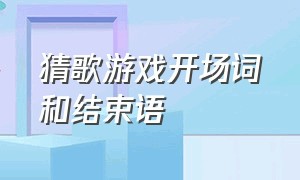 猜歌游戏开场词和结束语